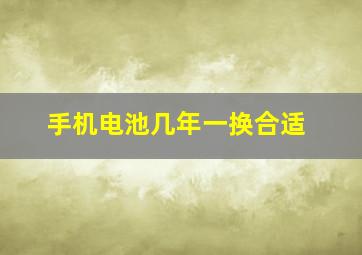 手机电池几年一换合适